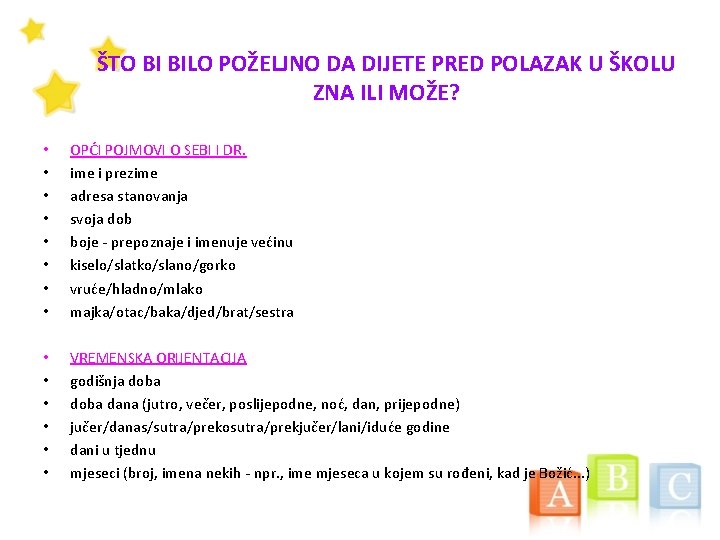 ŠTO BI BILO POŽELJNO DA DIJETE PRED POLAZAK U ŠKOLU ZNA ILI MOŽE?

• OPĆI POJMOVI O SEBI I DR.
• ime i prezime
• adresa stanovanja
• svoja dob
• boje - prepoznaje i imenuje većinu
• kiselo/slatko/slano/gorko
• vruće/hladno/mlako
• majka/otac/baka/djed/brat/sestra

• VREMENSKA ORIJENTACIJA
• godišnja doba
• doba dana (jutro, večer, poslijepodne, noć, dan, prijepodne)
• jučer/danas/sutra/prekosutra/prekjučer/lani/iduće godine
• dani u tjednu
• mjeseci (broj, imena nekih - npr., ime mjeseca u kojem su rođeni, kad je Božić...)

A B C